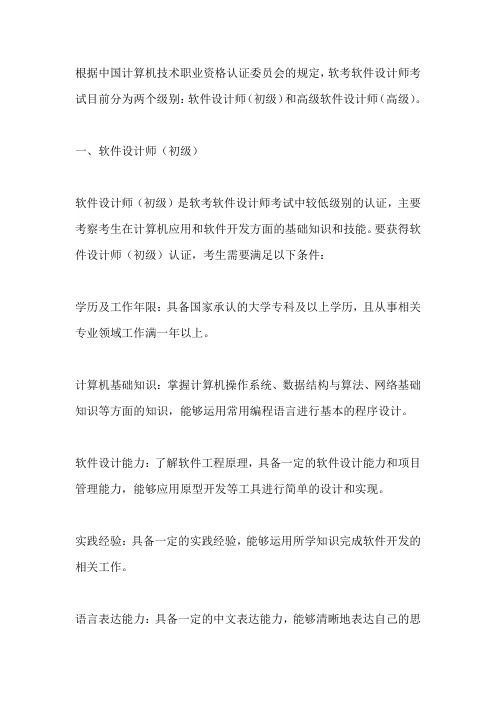 根据中国计算机技术职业资格认证委员会的规定，软考软件设计师考试目前分为两个级别：软件设计师（初级）和高级软件设计师（高级）。

一、软件设计师（初级）

软件设计师（初级）是软考软件设计师考试中较低级别的认证，主要考察考生在计算机应用和软件开发方面的基础知识和技能。要获得软件设计师（初级）认证，考生需要满足以下条件：

学历及工作年限：具备国家承认的大学专科及以上学历，且从事相关专业领域工作满一年以上。

计算机基础知识：掌握计算机操作系统、数据结构与算法、网络基础知识等方面的知识，能够运用常用编程语言进行基本的程序设计。

软件设计能力：了解软件工程原理，具备一定的软件设计能力和项目管理能力，能够应用原型开发等工具进行简单的设计和实现。

实践经验：具备一定的实践经验，能够运用所学知识完成软件开发的相关工作。

语言表达能力：具备一定的中文表达能力，能够清晰地表达自己的思